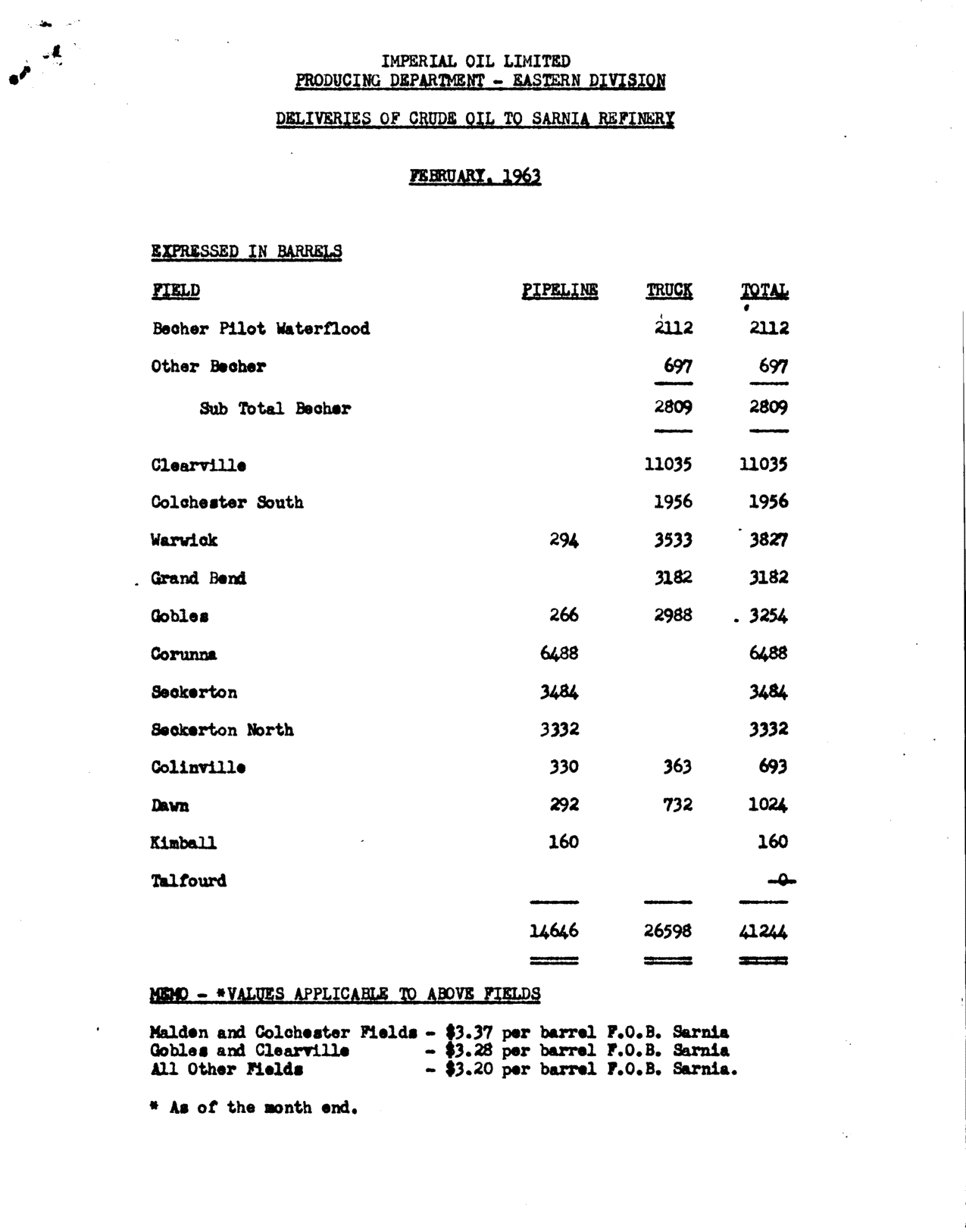 IMPERIAL OIL LIMITED
PRODUCING DEPARTMENT - EASTERN DIVISION

DELIVERIES OF CRUDE OIL TO SARNIA REFINERY

FEBRUARY, 1963

EXPRESSED IN BARRELS

| FIELD | PIPELINE | TRUCK | TOTAL |
|---|---|---|---|
| Becher Pilot Waterflood | | 2112 | 2112 |
| Other Becher | | 697 | 697 |
| Sub Total Becher | | 2809 | 2809 |
| Clearville | | 11035 | 11035 |
| Colchester South | | 1956 | 1956 |
| Warwick | 294 | 3533 | 3827 |
| Grand Bend | | 3182 | 3182 |
| Gobles | 266 | 2988 | 3254 |
| Corunna | 6488 | | 6488 |
| Seckerton | 3484 | | 3484 |
| Seckerton North | 3332 | | 3332 |
| Colinville | 330 | 363 | 693 |
| Dawn | 292 | 732 | 1024 |
| Kimball | 160 | | 160 |
| Talfourd | | | -0- |
| | 14646 | 26598 | 41244 |

MEMO - *VALUES APPLICABLE TO ABOVE FIELDS

Malden and Colchester Fields - $3.37 per barrel F.O.B. Sarnia
Gobles and Clearville - $3.28 per barrel F.O.B. Sarnia
All Other Fields - $3.20 per barrel F.O.B. Sarnia.

* As of the month end.